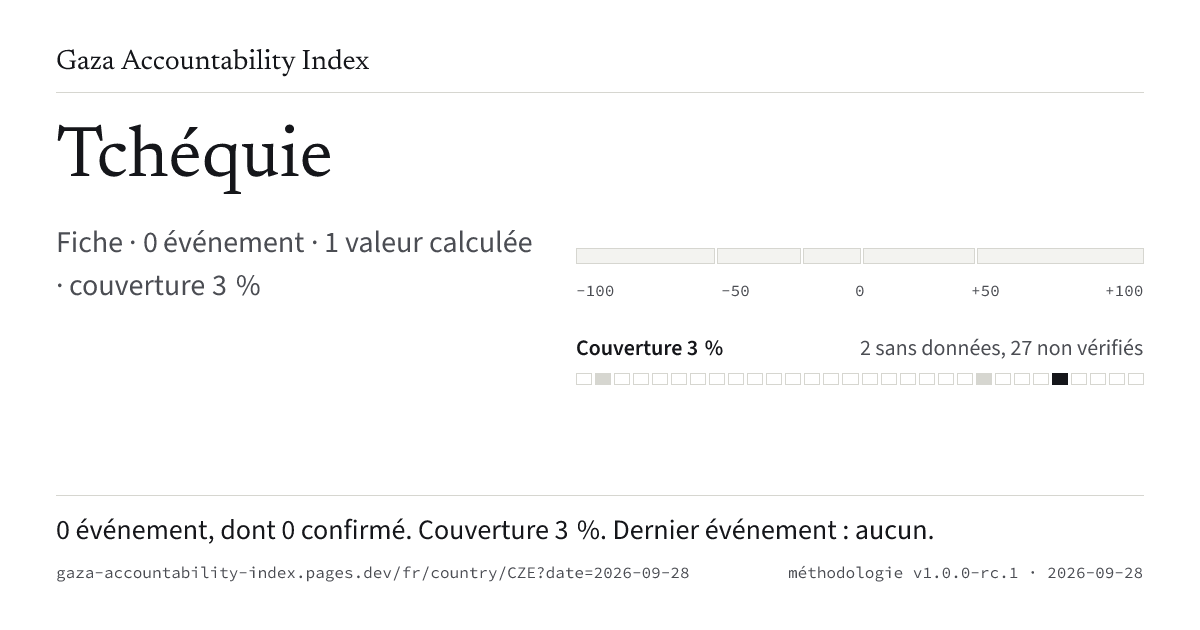 Gaza Accountability Index

Tchéquie

Fiche · 0 événement · 1 valeur calculée · couverture 3 %

-100 -50 0 +50 +100

Couverture 3 %

2 sans données, 27 non vérifiés

0 événement, dont 0 confirmé. Couverture 3 %. Dernier événement : aucun.

gaza-accountability-index.pages.dev/fr/country/CZE?date=2026-09-28

méthodologie v1.0.0-rc.1 · 2026-09-28